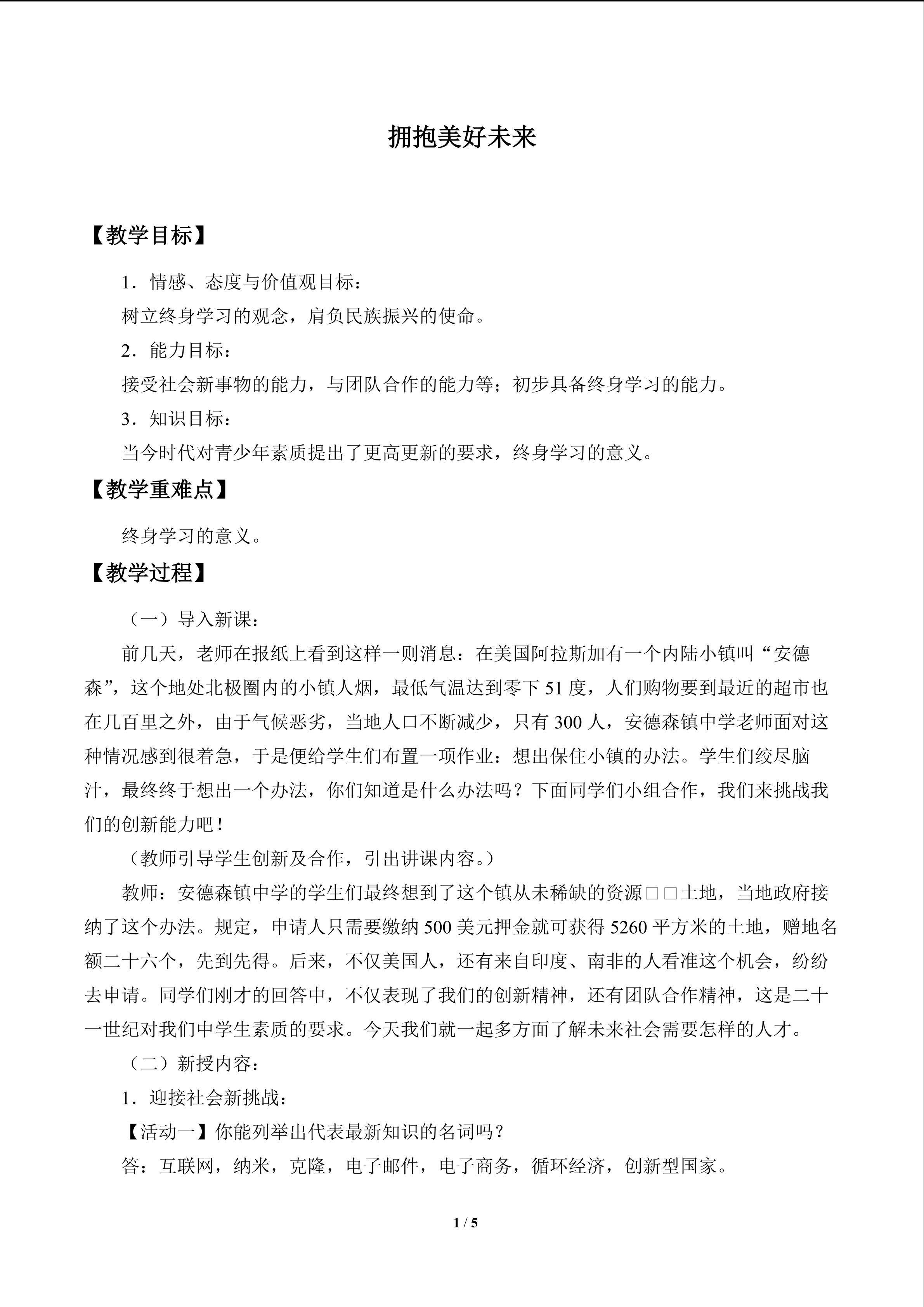 拥抱美好未来

【教学目标】

1．情感、态度与价值观目标：

树立终身学习的观念，肩负民族振兴的使命。

2．能力目标：

接受社会新事物的能力，与团队合作的能力等；初步具备终身学习的能力。

3．知识目标：

当今时代对青少年素质提出了更高更新的要求，终身学习的意义。

【教学重难点】

终身学习的意义。

【教学过程】

（一）导入新课：

前几天，老师在报纸上看到这样一则消息：在美国阿拉斯加有一个内陆小镇叫“安德森”，这个地处北极圈内的小镇人烟，最低气温达到零下51度，人们购物要到最近的超市也在几百里之外，由于气候恶劣，当地人口不断减少，只有300人，安德森镇中学老师面对这种情况感到很着急，于是便给学生们布置一项作业：想出保住小镇的办法。学生们绞尽脑汁，最终终于想出一个办法，你们知道是什么办法吗？下面同学们小组合作，我们来挑战我们的创新能力吧！

（教师引导学生创新及合作，引出讲课内容。）

教师：安德森镇中学的学生们最终想到了这个镇从未稀缺的资源□□土地，当地政府接纳了这个办法。规定，申请人只需要缴纳500美元押金就可获得5260平方米的土地，赠地名额二十六个，先到先得。后来，不仅美国人，还有来自印度、南非的人看准这个机会，纷纷去申请。同学们刚才的回答中，不仅表现了我们的创新精神，还有团队合作精神，这是二十一世纪对我们中学生素质的要求。今天我们就一起多方面了解未来社会需要怎样的人才。

（二）新授内容：

1．迎接社会新挑战：

【活动一】你能列举出代表最新知识的名词吗？

答：互联网，纳米，克隆，电子邮件，电子商务，循环经济，创新型国家。

1 / 5